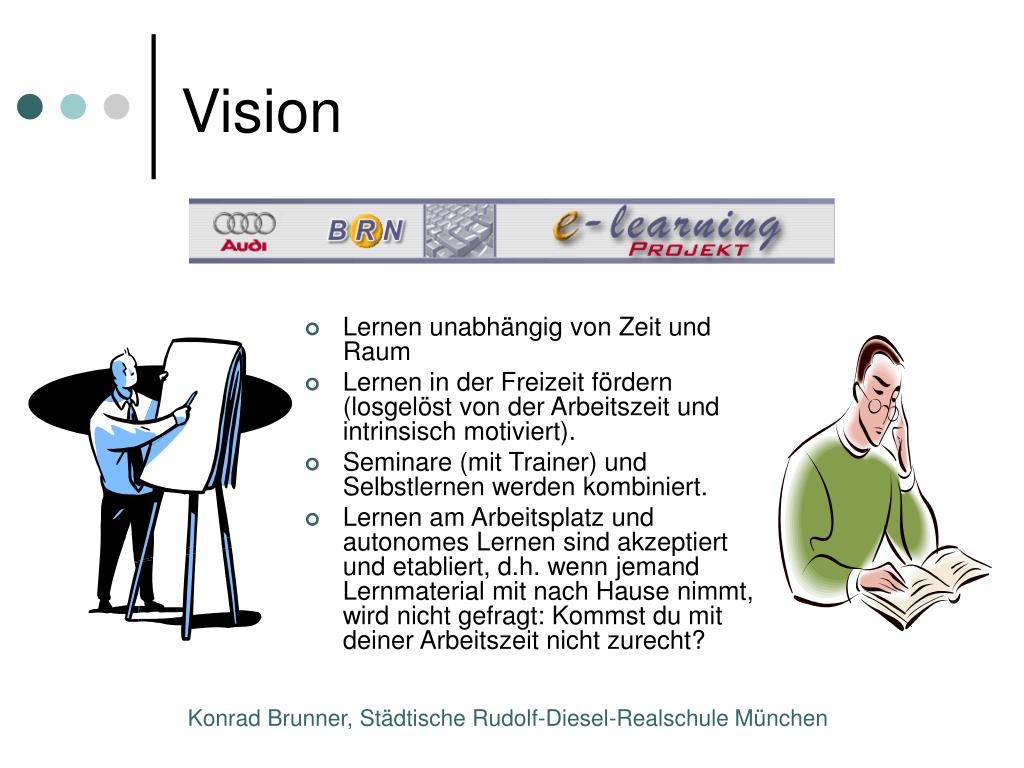 Vision

Audi BRN e-learning PROJEKT

• Lernen unabhängig von Zeit und Raum
• Lernen in der Freizeit fördern (losgelöst von der Arbeitszeit und intrinsisch motiviert).
• Seminare (mit Trainer) und Selbstlernen werden kombiniert.
• Lernen am Arbeitsplatz und autonomes Lernen sind akzeptiert und etabliert, d.h. wenn jemand Lernmaterial mit nach Hause nimmt, wird nicht gefragt: Kommst du mit deiner Arbeitszeit nicht zurecht?

Konrad Brunner, Städtische Rudolf-Diesel-Realschule München